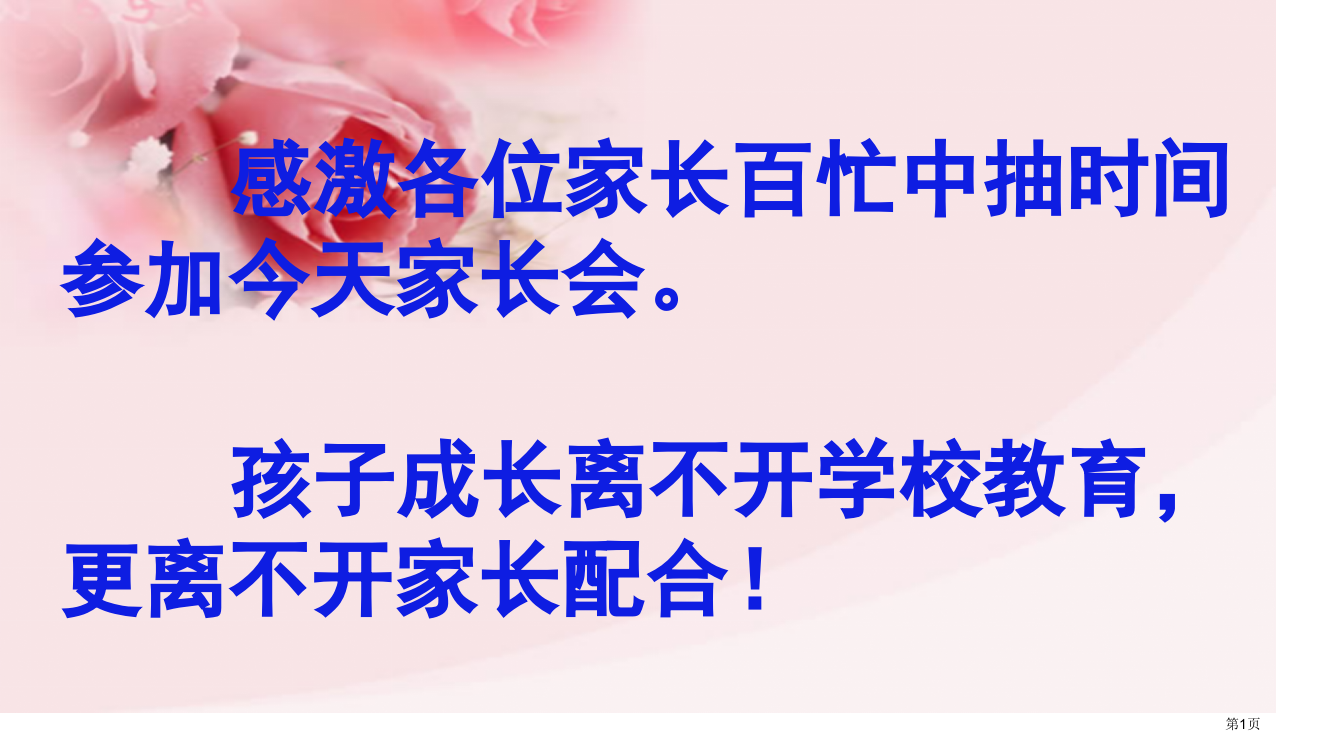 感激各位家长百忙中抽时间参加今天家长会。

孩子成长离不开学校教育，更离不开家长配合！

第1页